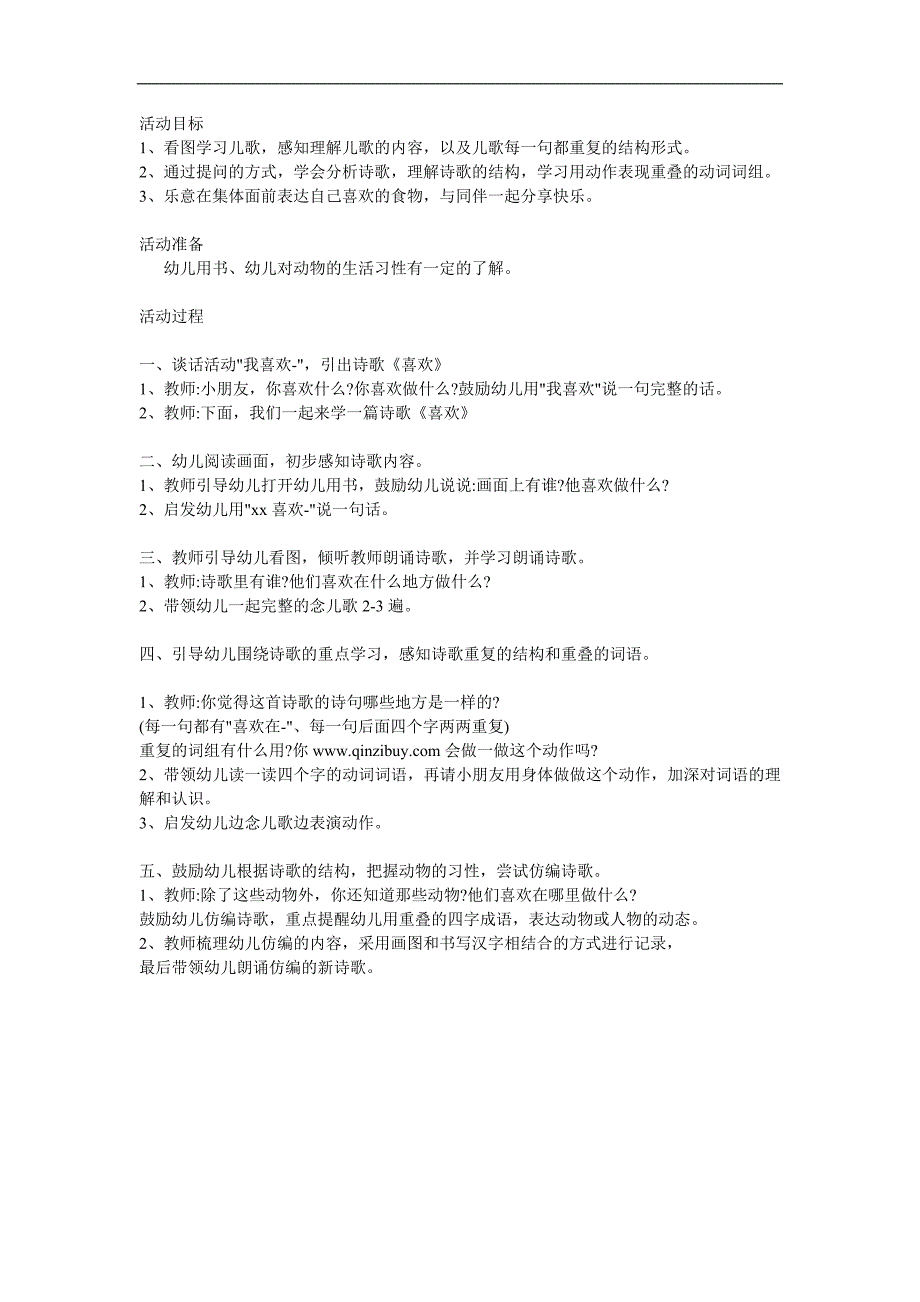 活动目标
1、看图学习儿歌，感知理解儿歌的内容，以及儿歌每一句都重复的结构形式。
2、通过提问的方式，学会分析诗歌，理解诗歌的结构，学习用动作表现重叠的动词词组。
3、乐意在集体面前表达自己喜欢的食物，与同伴一起分享快乐。

活动准备
幼儿用书、幼儿对动物的生活习性有一定的了解。

活动过程

一、谈话活动"我喜欢-"，引出诗歌《喜欢》
1、教师:小朋友，你喜欢什么?你喜欢做什么?鼓励幼儿用"我喜欢"说一句完整的话。
2、教师:下面，我们一起来学一篇诗歌《喜欢》

二、幼儿阅读画面，初步感知诗歌内容。
1、教师引导幼儿打开幼儿用书，鼓励幼儿说说:画面上有谁?他喜欢做什么?
2、启发幼儿用"xx 喜欢-"说一句话。

三、教师引导幼儿看图，倾听教师朗诵诗歌，并学习朗诵诗歌。
1、教师:诗歌里有谁?他们喜欢在什么地方做什么?
2、带领幼儿一起完整的念儿歌 2-3 遍。

四、引导幼儿围绕诗歌的重点学习，感知诗歌重复的结构和重叠的词语。

1、教师:你觉得这首诗歌的诗句哪些地方是一样的?
(每一句都有"喜欢在-"、每一句后面四个字两两重复)
重复的词组有什么用?你 www.qinzibuy.com 会做一做这个动作吗?
2、带领幼儿读一读四个字的动词词语，再请小朋友用身体做做这个动作，加深对词语的理解和认识。
3、启发幼儿边念儿歌边表演动作。

五、鼓励幼儿根据诗歌的结构，把握动物的习性，尝试仿编诗歌。
1、教师:除了这些动物外，你还知道那些动物?他们喜欢在哪里做什么?
鼓励幼儿仿编诗歌，重点提醒幼儿用重叠的四字成语，表达动物或人物的动态。
2、教师梳理幼儿仿编的内容，采用画图和书写汉字相结合的方式进行记录，
最后带领幼儿朗诵仿编的新诗歌。